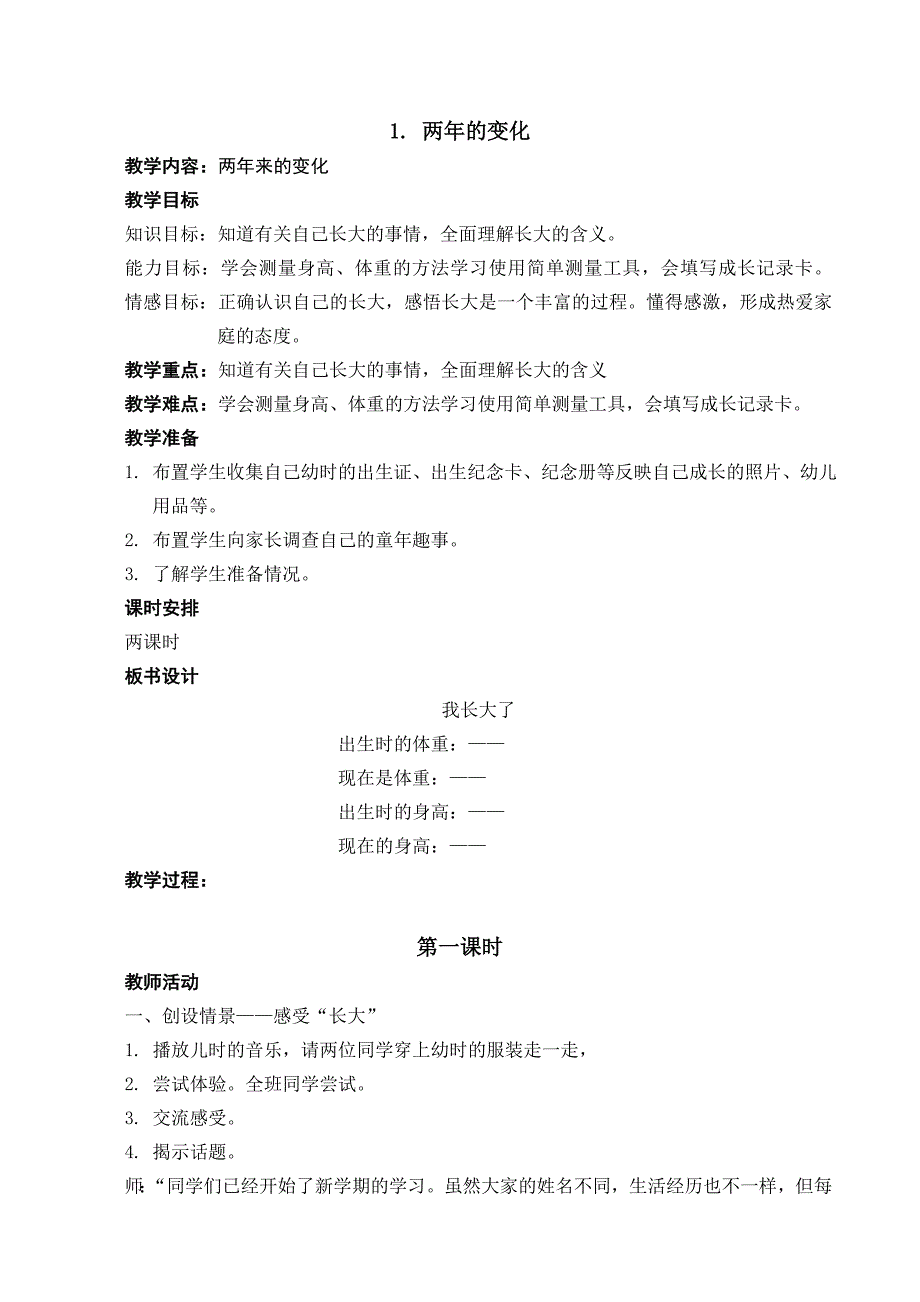 1. 两年的变化

教学内容：两年来的变化

教学目标

知识目标：知道有关自己长大的事情，全面理解长大的含义。

能力目标：学会测量身高、体重的方法学习使用简单测量工具，会填写成长记录卡。

情感目标：正确认识自己的长大，感悟长大是一个丰富的过程。懂得感激，形成热爱家庭的态度。

教学重点：知道有关自己长大的事情，全面理解长大的含义

教学难点：学会测量身高、体重的方法学习使用简单测量工具，会填写成长记录卡。

教学准备

1. 布置学生收集自己幼时的出生证、出生纪念卡、纪念册等反映自己成长的照片、幼儿用品等。

2. 布置学生向家长调查自己的童年趣事。

3. 了解学生准备情况。

课时安排

两课时

板书设计

我长大了

出生时的体重：——

现在是体重：——

出生时的身高：——

现在的身高：——

教学过程：

第一课时

教师活动

一、创设情景——感受“长大”

1. 播放儿时的音乐，请两位同学穿上幼时的服装走一走，

2. 尝试体验。全班同学尝试。

3. 交流感受。

4. 揭示话题。

师:“同学们已经开始了新学期的学习。虽然大家的姓名不同，生活经历也不一样，但每